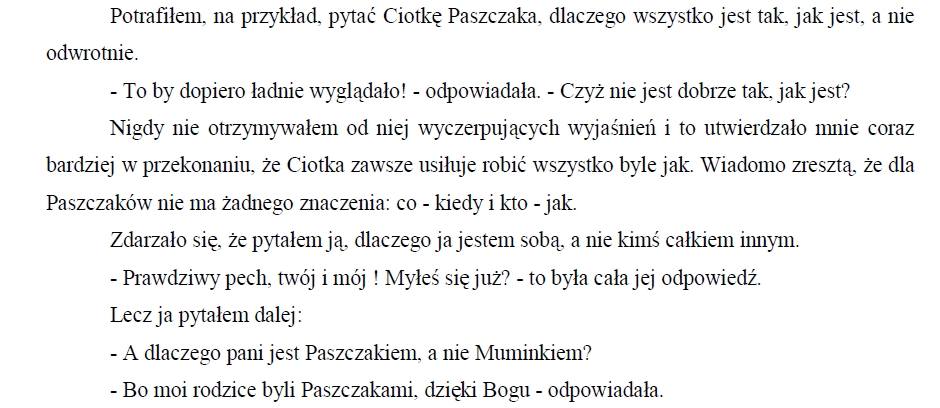 Potrafiłem, na przykład, pytać Ciotkę Paszczaka, dlaczego wszystko jest tak, jak jest, a nie odwrotnie.

- To by dopiero ładnie wyglądało! - odpowiadała. - Czyż nie jest dobrze tak, jak jest?

Nigdy nie otrzymywałem od niej wyczerpujących wyjaśnień i to utwierdzało mnie coraz bardziej w przekonaniu, że Ciotka zawsze usiłuje robić wszystko byle jak. Wiadomo zresztą, że dla Paszczaków nie ma żadnego znaczenia: co - kiedy i kto - jak.

Zdarzało się, że pytałem ją, dlaczego ja jestem sobą, a nie kimś całkiem innym.

- Prawdziwy pech, twój i mój ! Myłeś się już? - to była cała jej odpowiedź.

Lecz ja pytałem dalej:

- A dlaczego pani jest Paszczakiem, a nie Muminkiem?

- Bo moi rodzice byli Paszczakami, dzięki Bogu - odpowiadała.